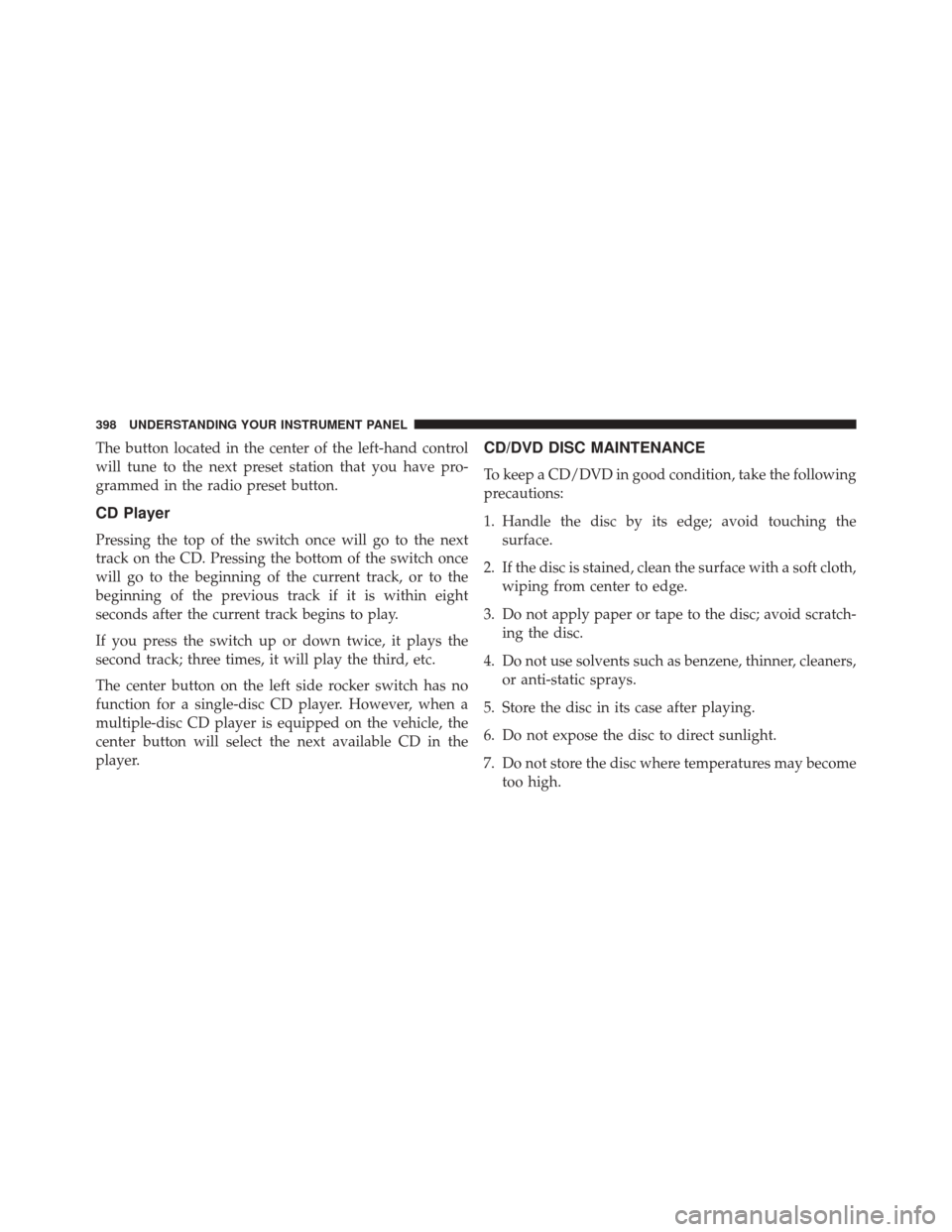 398 UNDERSTANDING YOUR INSTRUMENT PANEL

The button located in the center of the left-hand control will tune to the next preset station that you have programmed in the radio preset button.

CD Player

Pressing the top of the switch once will go to the next track on the CD. Pressing the bottom of the switch once will go to the beginning of the current track, or to the beginning of the previous track if it is within eight seconds after the current track begins to play.

If you press the switch up or down twice, it plays the second track; three times, it will play the third, etc.

The center button on the left side rocker switch has no function for a single-disc CD player. However, when a multiple-disc CD player is equipped on the vehicle, the center button will select the next available CD in the player.

CD/DVD DISC MAINTENANCE

To keep a CD/DVD in good condition, take the following precautions:

1. Handle the disc by its edge; avoid touching the surface.

2. If the disc is stained, clean the surface with a soft cloth, wiping from center to edge.

3. Do not apply paper or tape to the disc; avoid scratching the disc.

4. Do not use solvents such as benzene, thinner, cleaners, or anti-static sprays.

5. Store the disc in its case after playing.

6. Do not expose the disc to direct sunlight.

7. Do not store the disc where temperatures may become too high.

carmanualsonline.info